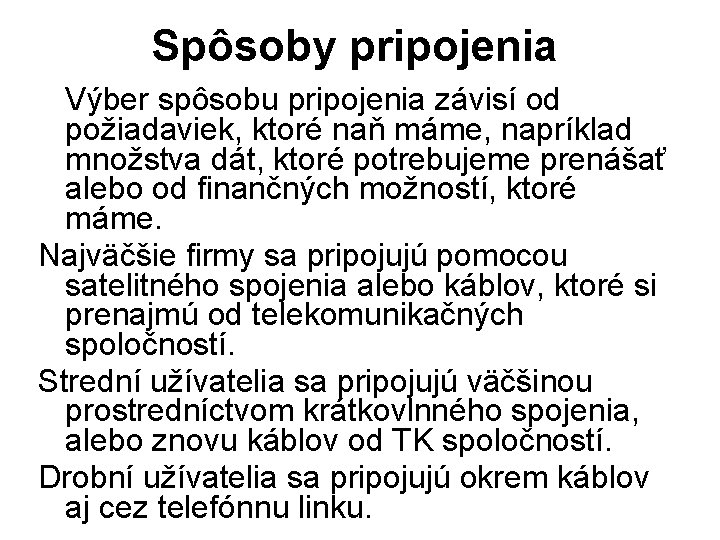 Spôsoby pripojenia

Výber spôsobu pripojenia závisí od požiadaviek, ktoré naň máme, napríklad množstva dát, ktoré potrebujeme prenášať alebo od finančných možností, ktoré máme.

Najväčšie firmy sa pripojujú pomocou satelitného spojenia alebo káblov, ktoré si prenajmú od telekomunikačných spoločností.

Strední užívatelia sa pripojujú väčšinou prostredníctvom krátkovlnného spojenia, alebo znovu káblov od TK spoločností.

Drobní užívatelia sa pripojujú okrem káblov aj cez telefónnu linku.